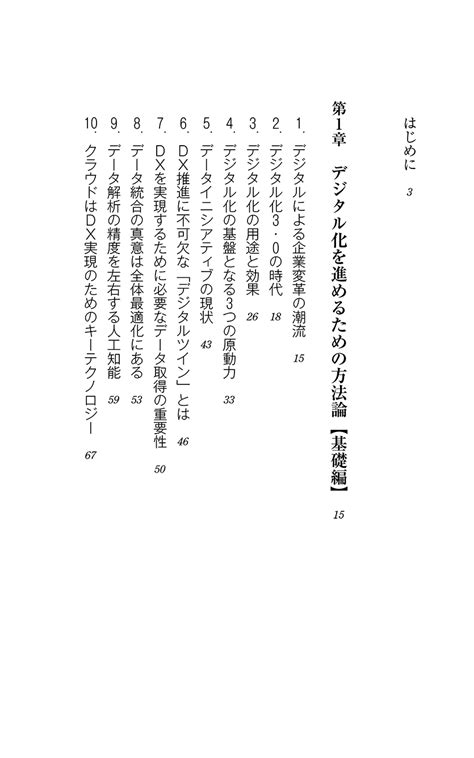 はじめに　3

第1章　デジタル化を進めるための方法論【基礎編】　15

1. デジタルによる企業変革の潮流　15
2. デジタル化3・0の時代　18
3. デジタル化の用途と効果　26
4. デジタル化の基盤となる3つの原動力　33
5. データイニシアティブの現状　43
6. DX推進に不可欠な「デジタルツイン」とは　46
7. DXを実現するために必要なデータ取得の重要性　50
8. データ統合の真意は全体最適化にある　53
9. データ解析の精度を左右する人工知能　59
10. クラウドはDX実現のためのキーテクノロジー　67